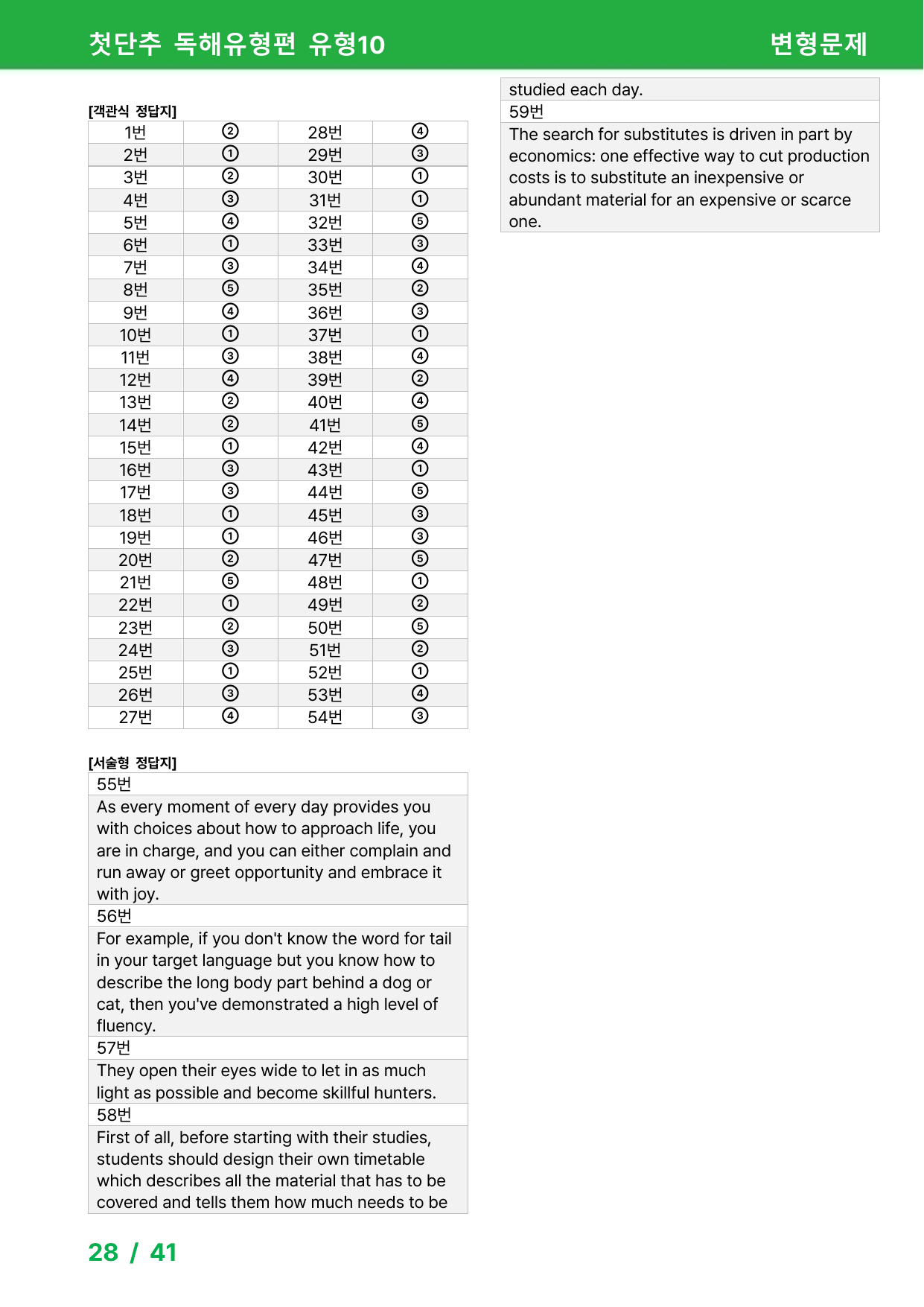 첫단추 독해유형편 유형10 변형문제

[객관식 정답지]

| 1번 | ② | 28번 | ④ |
|---|---|---|---|
| 2번 | ① | 29번 | ③ |
| 3번 | ② | 30번 | ① |
| 4번 | ③ | 31번 | ① |
| 5번 | ④ | 32번 | ⑤ |
| 6번 | ① | 33번 | ③ |
| 7번 | ③ | 34번 | ④ |
| 8번 | ⑤ | 35번 | ② |
| 9번 | ④ | 36번 | ③ |
| 10번 | ① | 37번 | ① |
| 11번 | ③ | 38번 | ④ |
| 12번 | ④ | 39번 | ② |
| 13번 | ② | 40번 | ④ |
| 14번 | ② | 41번 | ⑤ |
| 15번 | ① | 42번 | ④ |
| 16번 | ③ | 43번 | ① |
| 17번 | ③ | 44번 | ⑤ |
| 18번 | ① | 45번 | ③ |
| 19번 | ① | 46번 | ③ |
| 20번 | ② | 47번 | ⑤ |
| 21번 | ⑤ | 48번 | ① |
| 22번 | ① | 49번 | ② |
| 23번 | ② | 50번 | ⑤ |
| 24번 | ③ | 51번 | ② |
| 25번 | ① | 52번 | ① |
| 26번 | ③ | 53번 | ④ |
| 27번 | ④ | 54번 | ③ |

[서술형 정답지]

55번

As every moment of every day provides you with choices about how to approach life, you are in charge, and you can either complain and run away or greet opportunity and embrace it with joy.

56번

For example, if you don't know the word for tail in your target language but you know how to describe the long body part behind a dog or cat, then you've demonstrated a high level of fluency.

57번

They open their eyes wide to let in as much light as possible and become skillful hunters.

58번

First of all, before starting with their studies, students should design their own timetable which describes all the material that has to be covered and tells them how much needs to be studied each day.

59번

The search for substitutes is driven in part by economics: one effective way to cut production costs is to substitute an inexpensive or abundant material for an expensive or scarce one.

28 / 41